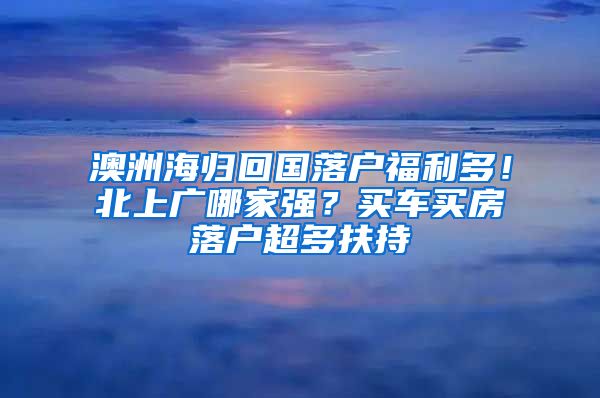 澳洲海归回国落户福利多！北上广哪家强？买车买房落户超多扶持